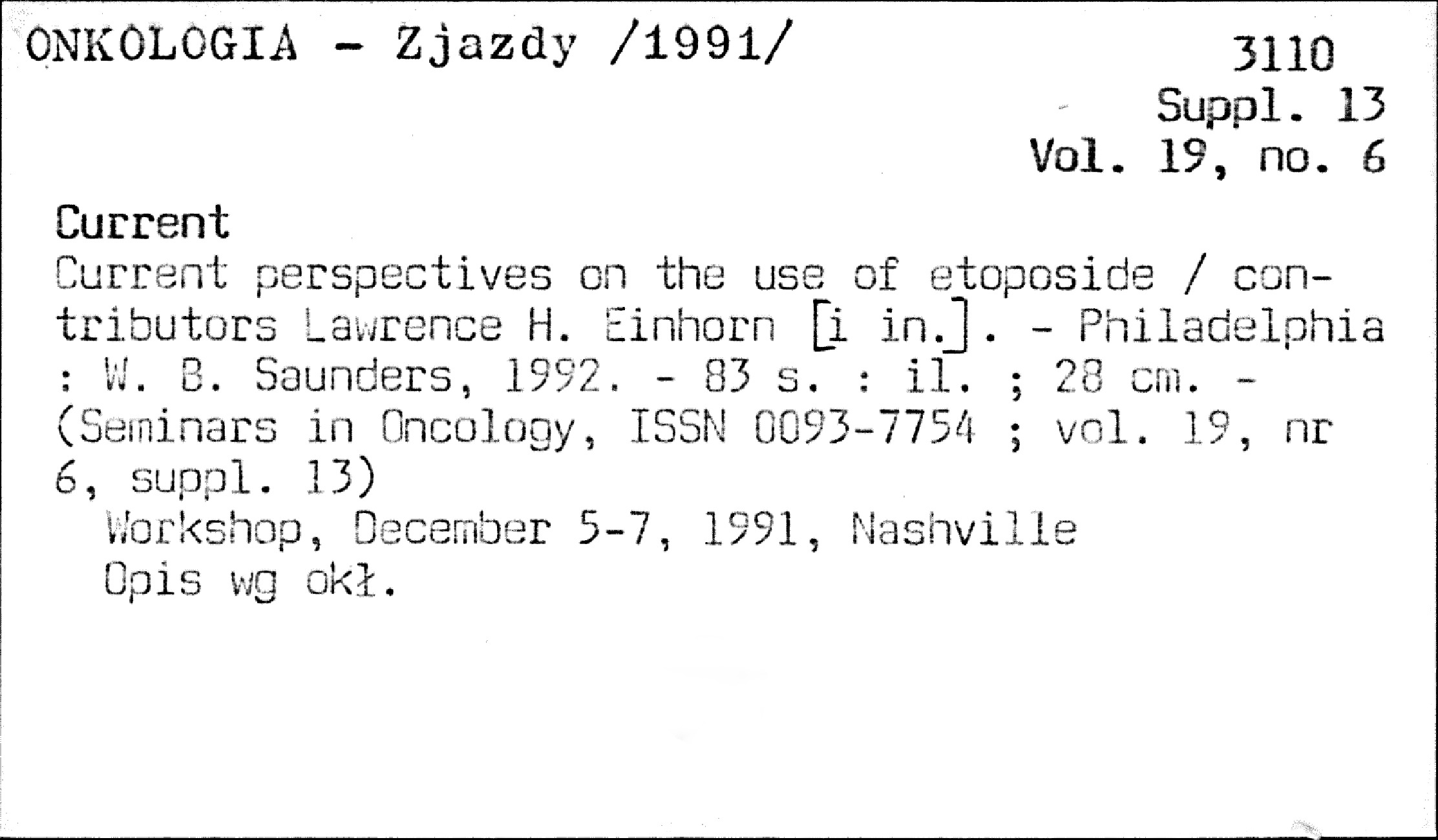 ONKOLOGIA - Zjazdy /1991/

3110
Suppl. 13
Vol. 19, no. 6

Current

Current perspectives on the use of etoposide / contributors Lawrence H. Einhorn [i in.]. - Philadelphia : W. B. Saunders, 1992. - 83 s. : il. ; 28 cm. - (Seminars in Oncology, ISSN 0093-7754 ; vol. 19, nr 6, suppl. 13)

Workshop, December 5-7, 1991, Nashville
Opis wg okł.